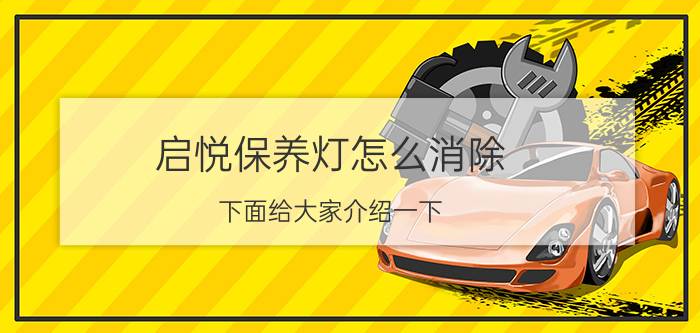 启悦保养灯怎么消除

下面给大家介绍一下